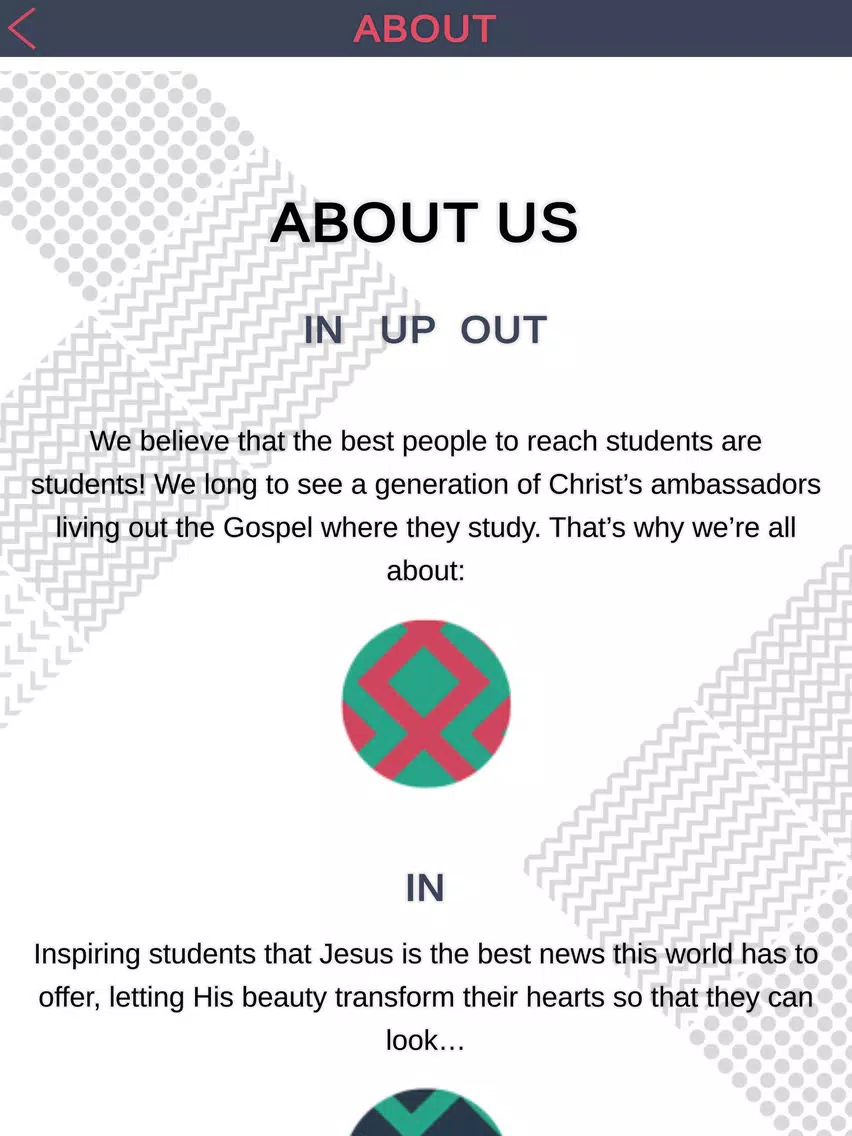 ABOUT

ABOUT US

IN UP OUT

We believe that the best people to reach students are students! We long to see a generation of Christ's ambassadors living out the Gospel where they study. That's why we're all about:

IN

Inspiring students that Jesus is the best news this world has to offer, letting His beauty transform their hearts so that they can look...